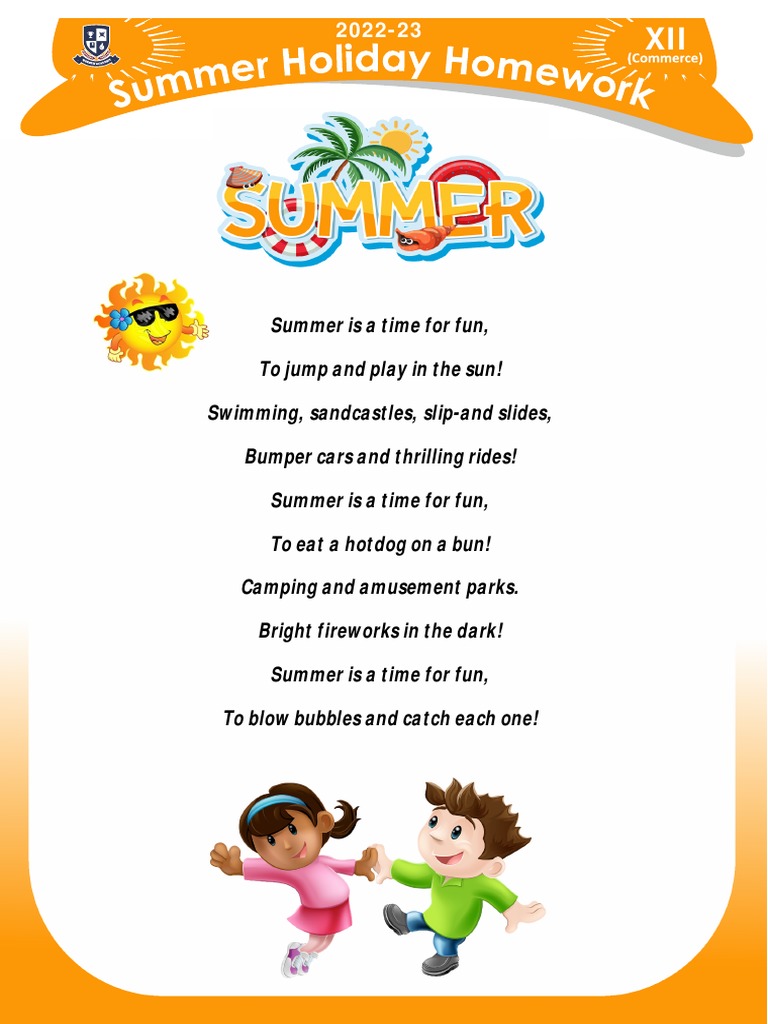 2022-23
Summer Holiday Homework
XII
(Commerce)

SUMMER

Summer is a time for fun,

To jump and play in the sun!

Swimming, sandcastles, slip-and slides,

Bumper cars and thrilling rides!

Summer is a time for fun,

To eat a hotdog on a bun!

Camping and amusement parks.

Bright fireworks in the dark!

Summer is a time for fun,

To blow bubbles and catch each one!